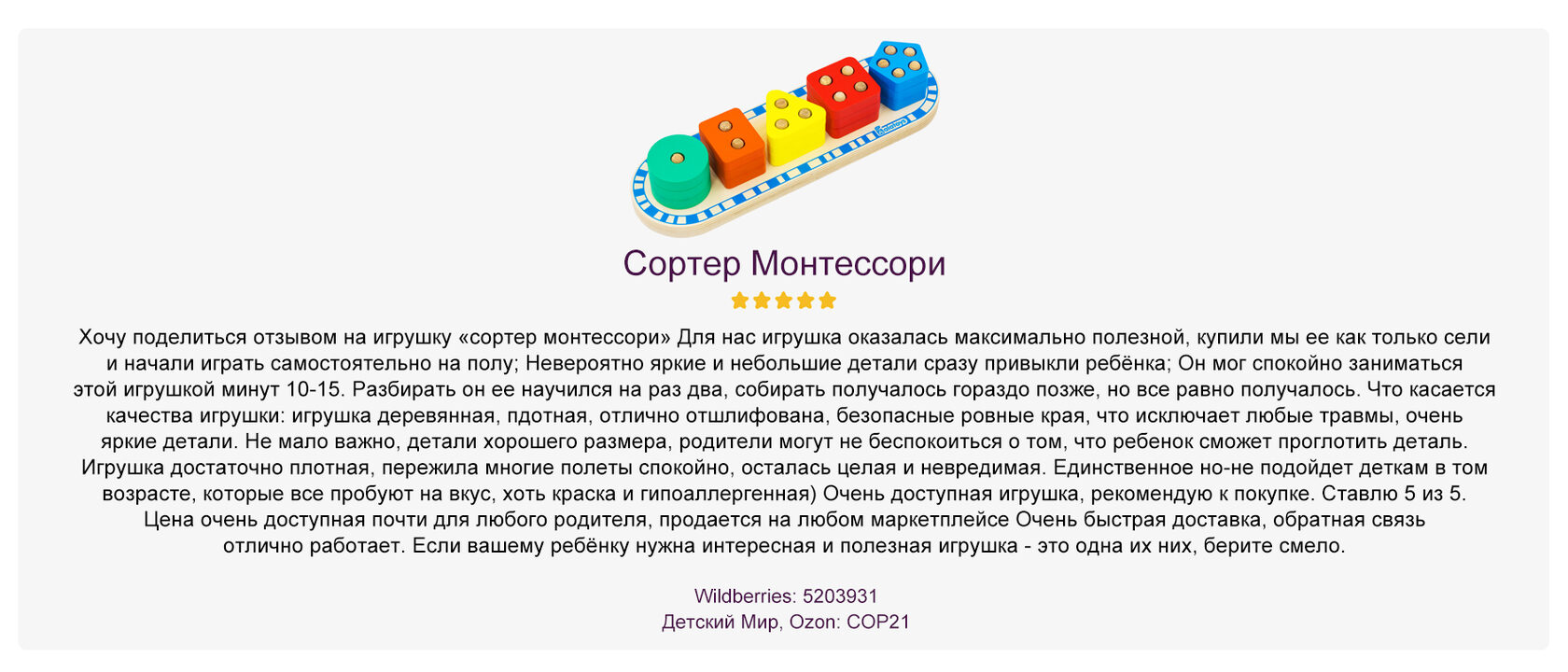 Сортер Монтессори

Хочу поделиться отзывом на игрушку «сортер монтессори» Для нас игрушка оказалась максимально полезной, купили мы ее как только сели и начали играть самостоятельно на полу; Невероятно яркие и небольшие детали сразу привыкли ребёнка; Он мог спокойно заниматься этой игрушкой минут 10-15. Разбирать он ее научился на раз два, собирать получалось гораздо позже, но все равно получалось. Что касается качества игрушки: игрушка деревянная, пдотная, отлично отшлифована, безопасные ровные края, что исключает любые травмы, очень яркие детали. Не мало важно, детали хорошего размера, родители могут не беспокоиться о том, что ребенок сможет проглотить деталь. Игрушка достаточно плотная, пережила многие полеты спокойно, осталась целая и невредимая. Единственное но-не подойдет деткам в том возрасте, которые все пробуют на вкус, хоть краска и гипоаллергенная) Очень доступная игрушка, рекомендую к покупке. Ставлю 5 из 5. Цена очень доступная почти для любого родителя, продается на любом маркетплейсе Очень быстрая доставка, обратная связь отлично работает. Если вашему ребёнку нужна интересная и полезная игрушка - это одна их них, берите смело.

Wildberries: 5203931
Детский Мир, Ozon: СОР21